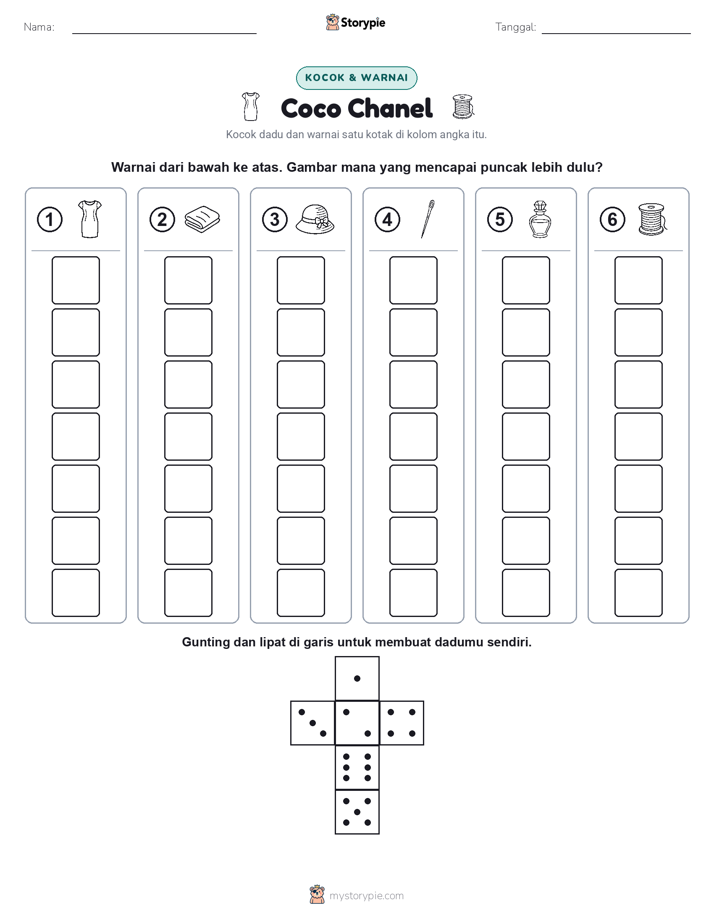 Nama:

Storypie

Tanggal:

KOCOK & WARNAI

Coco Chanel

Kocok dadu dan warnai satu kotak di kolom angka itu.

Warnai dari bawah ke atas. Gambar mana yang mencapai puncak lebih dulu?

1 2 3 4 5 6

Gunting dan lipat di garis untuk membuat dadumu sendiri.

mystorypie.com